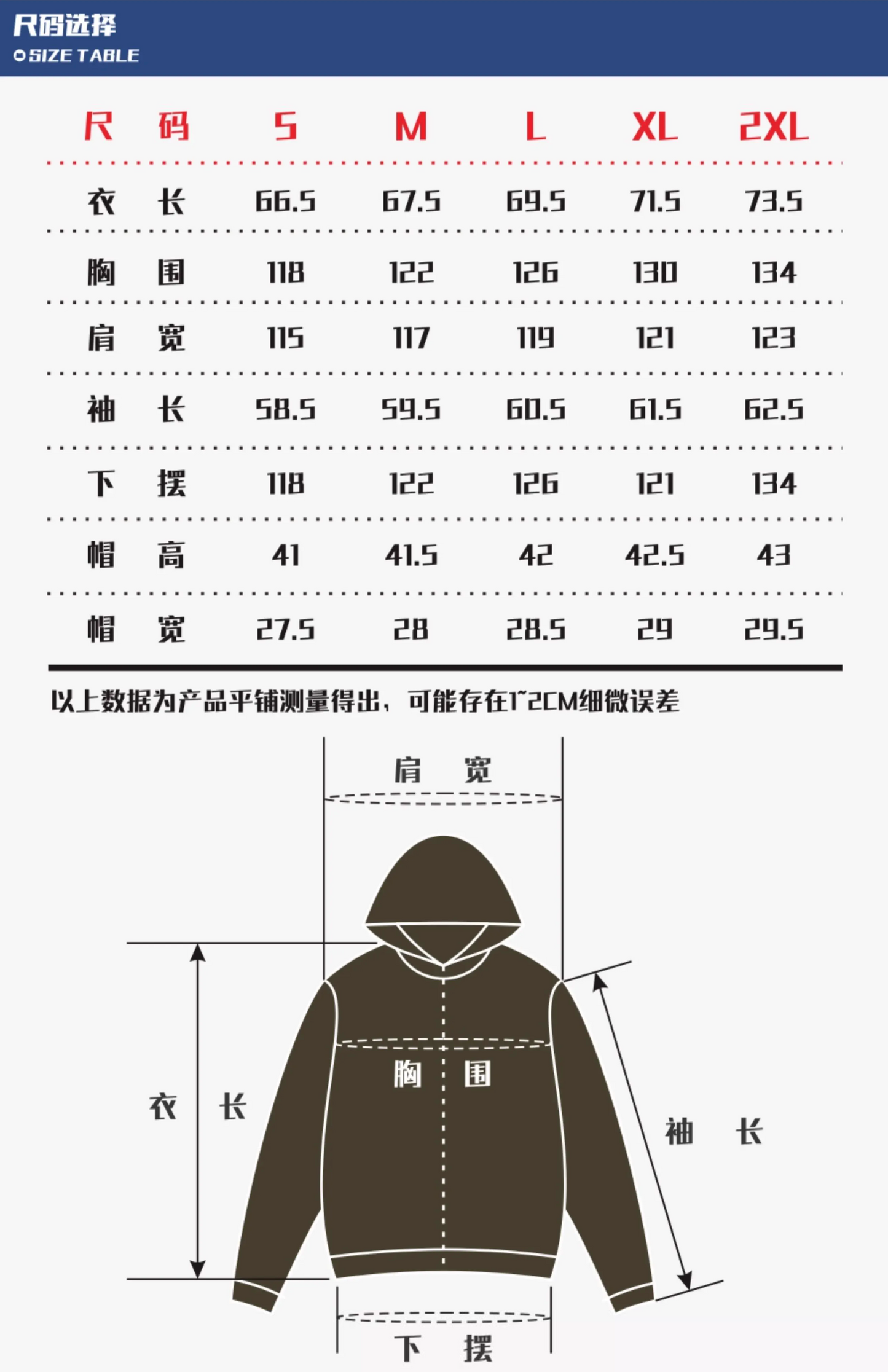 尺码选择
SIZE TABLE

| 尺码 | S | M | L | XL | 2XL |
|---|---|---|---|---|---|
| 衣长 | 66.5 | 67.5 | 69.5 | 71.5 | 73.5 |
| 胸围 | 118 | 122 | 126 | 130 | 134 |
| 肩宽 | 115 | 117 | 119 | 121 | 123 |
| 袖长 | 58.5 | 59.5 | 60.5 | 61.5 | 62.5 |
| 下摆 | 118 | 122 | 126 | 121 | 134 |
| 帽高 | 41 | 41.5 | 42 | 42.5 | 43 |
| 帽宽 | 27.5 | 28 | 28.5 | 29 | 29.5 |

以上数据为产品平铺测量得出，可能存在1~2CM细微误差

肩宽

胸围

衣长

袖长

下摆